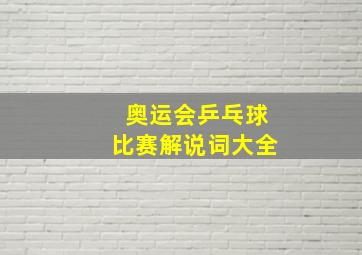 奥运会乒乓球
比赛解说词大全